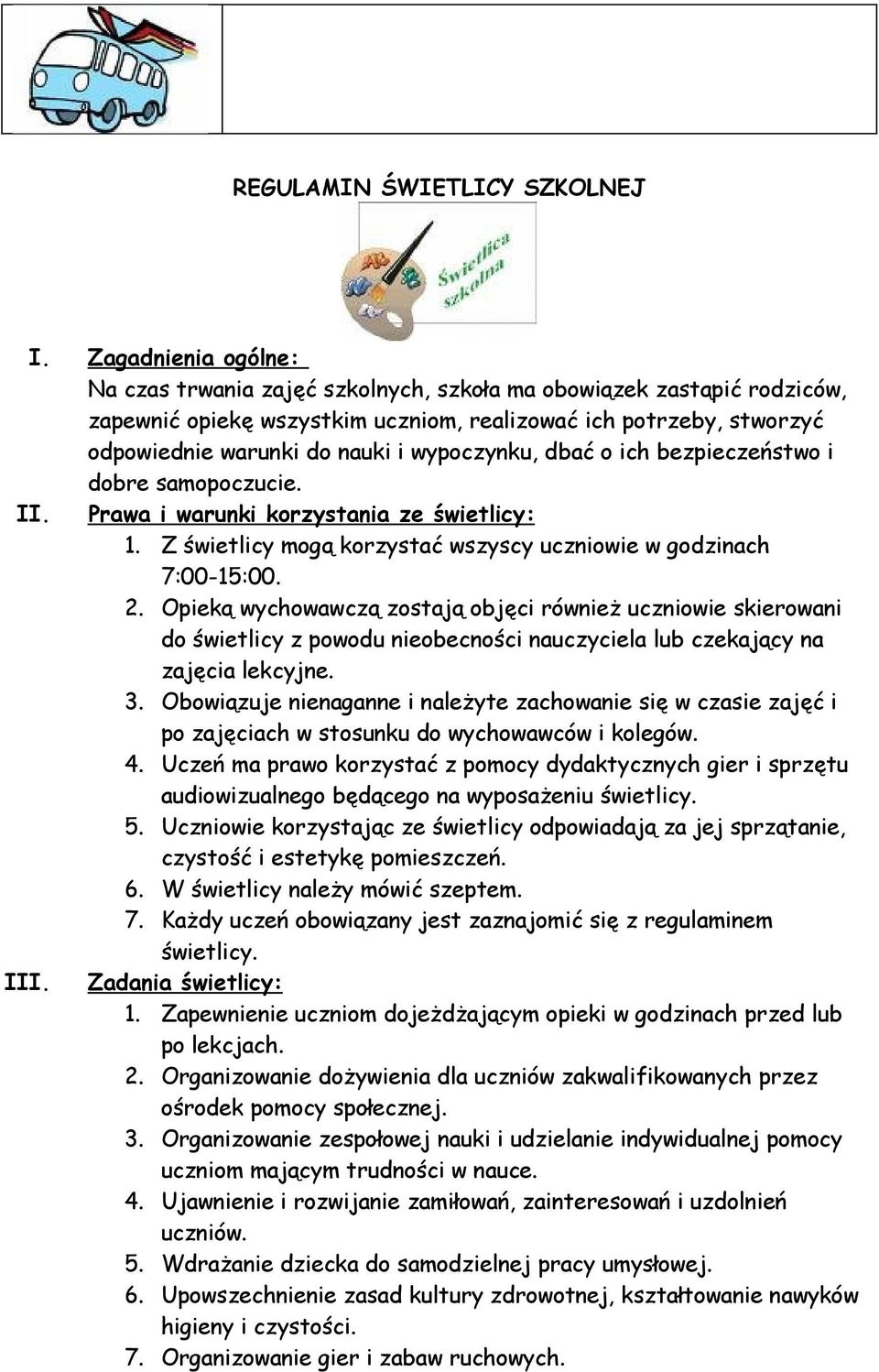 REGULAMIN ŚWIETLICY SZKOLNEJ

Świetlica szkolna

I. Zagadnienia ogólne:
Na czas trwania zajęć szkolnych, szkoła ma obowiązek zastąpić rodziców, zapewnić opiekę wszystkim uczniom, realizować ich potrzeby, stworzyć odpowiednie warunki do nauki i wypoczynku, dbać o ich bezpieczeństwo i dobre samopoczucie.

II. Prawa i warunki korzystania ze świetlicy:
1. Z świetlicy mogą korzystać wszyscy uczniowie w godzinach 7:00-15:00.
2. Opieką wychowawczą zostają objęci również uczniowie skierowani do świetlicy z powodu nieobecności nauczyciela lub czekający na zajęcia lekcyjne.
3. Obowiązuje nienaganne i należyte zachowanie się w czasie zajęć i po zajęciach w stosunku do wychowawców i kolegów.
4. Uczeń ma prawo korzystać z pomocy dydaktycznych gier i sprzętu audiowizualnego będącego na wyposażeniu świetlicy.
5. Uczniowie korzystając ze świetlicy odpowiadają za jej sprzątanie, czystość i estetykę pomieszczeń.
6. W świetlicy należy mówić szeptem.
7. Każdy uczeń obowiązany jest zaznajomić się z regulaminem świetlicy.

III. Zadania świetlicy:
1. Zapewnienie uczniom dojeżdżającym opieki w godzinach przed lub po lekcjach.
2. Organizowanie dożywienia dla uczniów zakwalifikowanych przez ośrodek pomocy społecznej.
3. Organizowanie zespołowej nauki i udzielanie indywidualnej pomocy uczniom mającym trudności w nauce.
4. Ujawnienie i rozwijanie zamiłowań, zainteresowań i uzdolnień uczniów.
5. Wdrażanie dziecka do samodzielnej pracy umysłowej.
6. Upowszechnienie zasad kultury zdrowotnej, kształtowanie nawyków higieny i czystości.
7. Organizowanie gier i zabaw ruchowych.